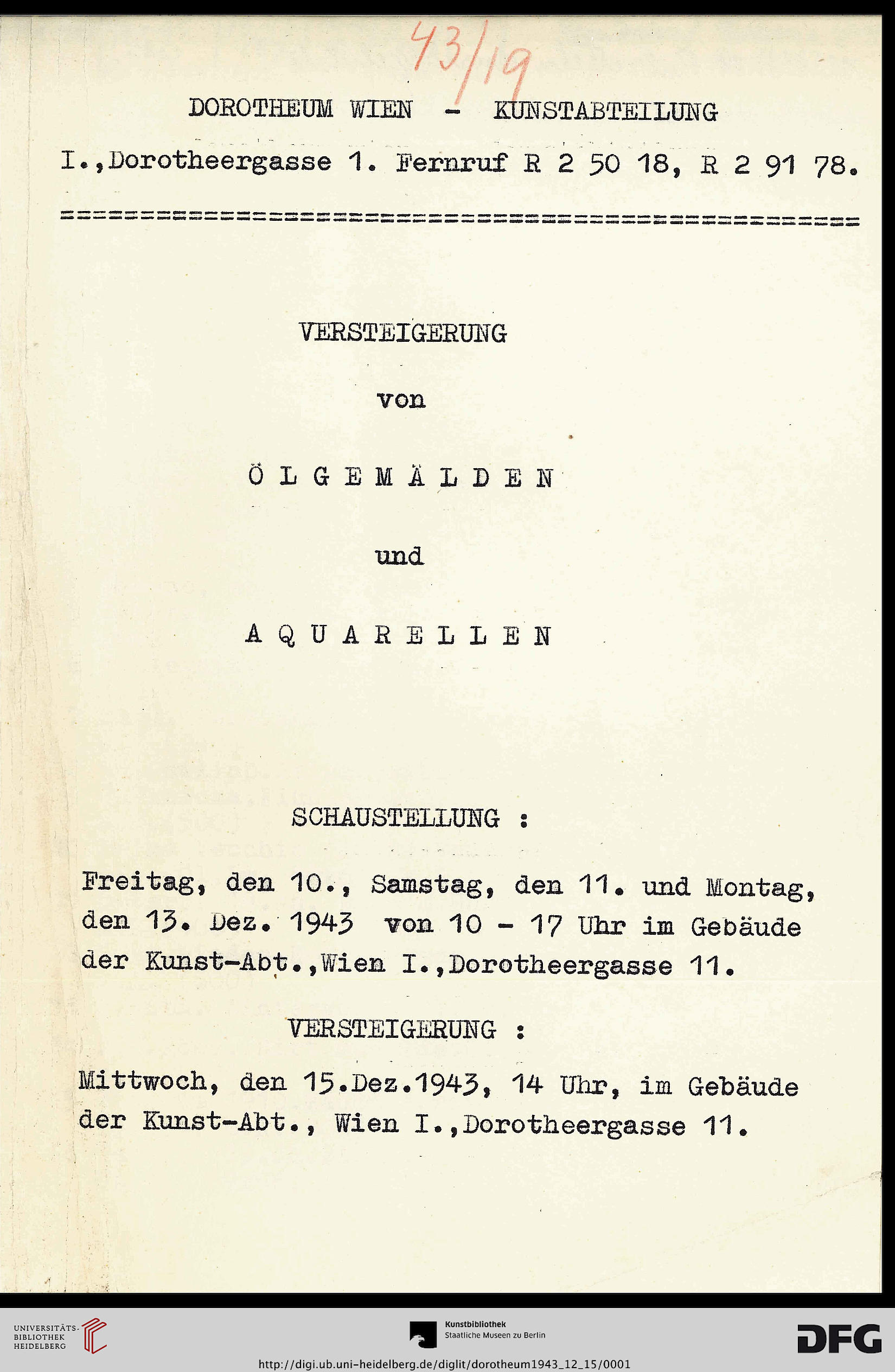 43/19

DOROTHEUM WIEN - KUNSTABTEILUNG

I.,Dorotheergasse 1. Fernruf R 2 50 18, R 2 91 78.

==================================================

VERSTEIGERUNG

von

Ö L G E M Ä L D E N

und

A Q U A R E L L E N

SCHAUSTELLUNG :

Freitag, den 10., Samstag, den 11. und Montag, den 13. Dez. 1943 von 10 - 17 Uhr im Gebäude der Kunst-Abt.,Wien I.,Dorotheergasse 11.

VERSTEIGERUNG :

Mittwoch, den 15.Dez.1943, 14 Uhr, im Gebäude der Kunst-Abt., Wien I.,Dorotheergasse 11.

UNIVERSITÄTS-BIBLIOTHEK HEIDELBERG

Kunstbibliothek Staatliche Museen zu Berlin

DFG

http://digi.ub.uni-heidelberg.de/diglit/dorotheum1943_12_15/0001